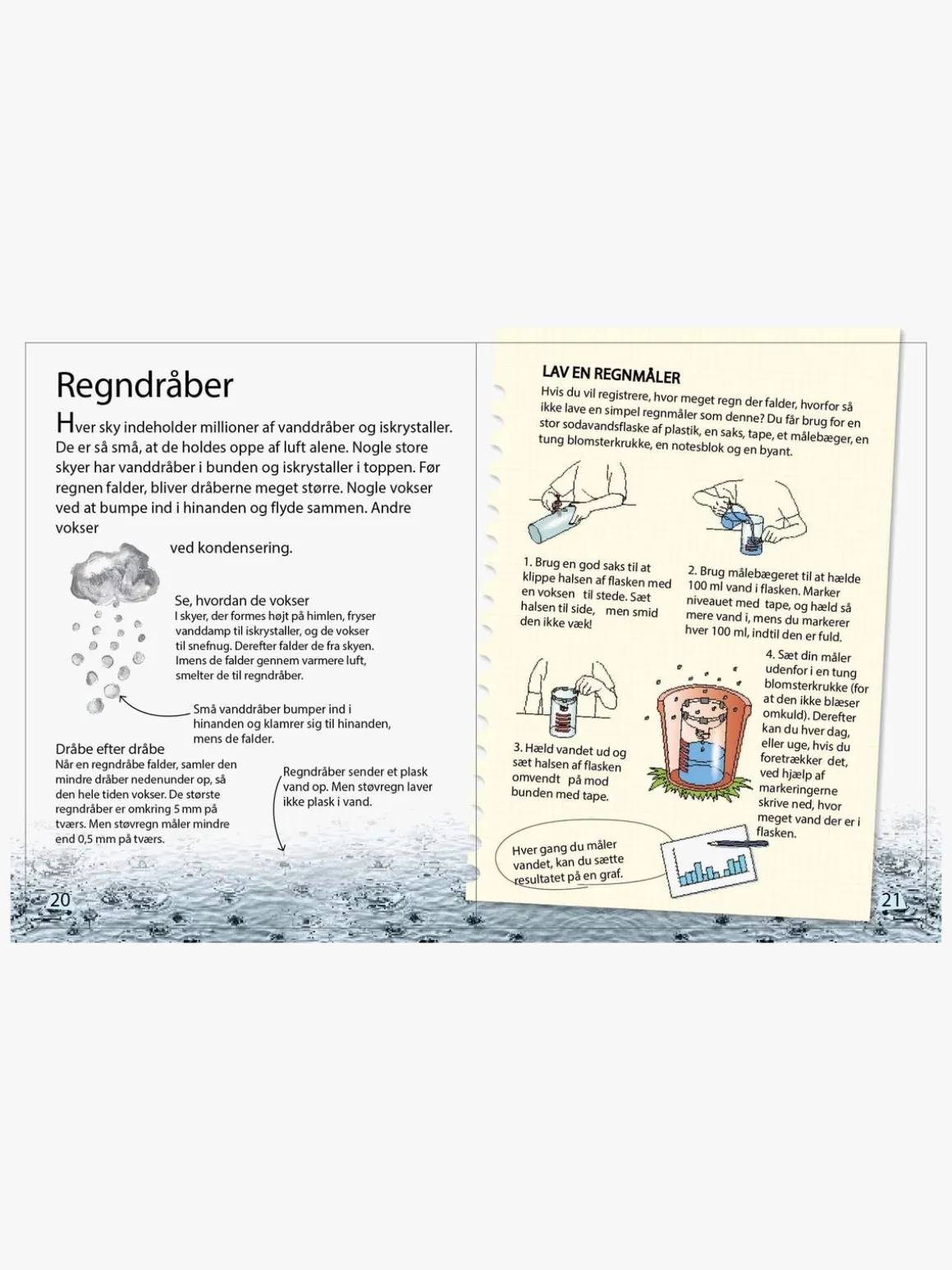 Regndråber

Hver sky indeholder millioner af vanddråber og iskrystaller. De er så små, at de holdes oppe af luft alene. Nogle store skyer har vanddråber i bunden og iskrystaller i toppen. Før regnen falder, bliver dråberne meget større. Nogle vokser ved at bumpe ind i hinanden og flyde sammen. Andre vokser ved kondensering.

Se, hvordan de vokser
I skyer, der formes højt på himlen, fryser vanddamp til iskrystaller, og de vokser til snefnug. Derefter falder de fra skyen. Imens de falder gennem varmere luft, smelter de til regndråber.

Små vanddråber bumper ind i hinanden og klamrer sig til hinanden, mens de falder.

Dråbe efter dråbe
Når en regndråbe falder, samler den mindre dråber nedenunder op, så den hele tiden vokser. De største regndråber er omkring 5 mm på tværs. Men støvregn måler mindre end 0,5 mm på tværs.

Regndråber sender et plask vand op. Men støvregn laver ikke plask i vand.

20

LAV EN REGNMÅLER
Hvis du vil registrere, hvor meget regn der falder, hvorfor så ikke lave en simpel regnmåler som denne? Du får brug for en stor sodavandsflaske af plastik, en saks, tape, et målebæger, en tung blomsterkrukke, en notesblok og en byant.

1. Brug en god saks til at klippe halsen af flasken med en voksen til stede. Sæt halsen til side, men smid den ikke væk!

2. Brug målebægeret til at hælde 100 ml vand i flasken. Marker niveauet med tape, og hæld så mere vand i, mens du markerer hver 100 ml, indtil den er fuld.

3. Hæld vandet ud og sæt halsen af flasken omvendt på mod bunden med tape.

4. Sæt din måler udenfor i en tung blomsterkrukke (for at den ikke blæser omkuld). Derefter kan du hver dag, eller uge, hvis du foretrækker det, ved hjælp af markeringerne skrive ned, hvor meget vand der er i flasken.

Hver gang du måler vandet, kan du sætte resultatet på en graf.

21